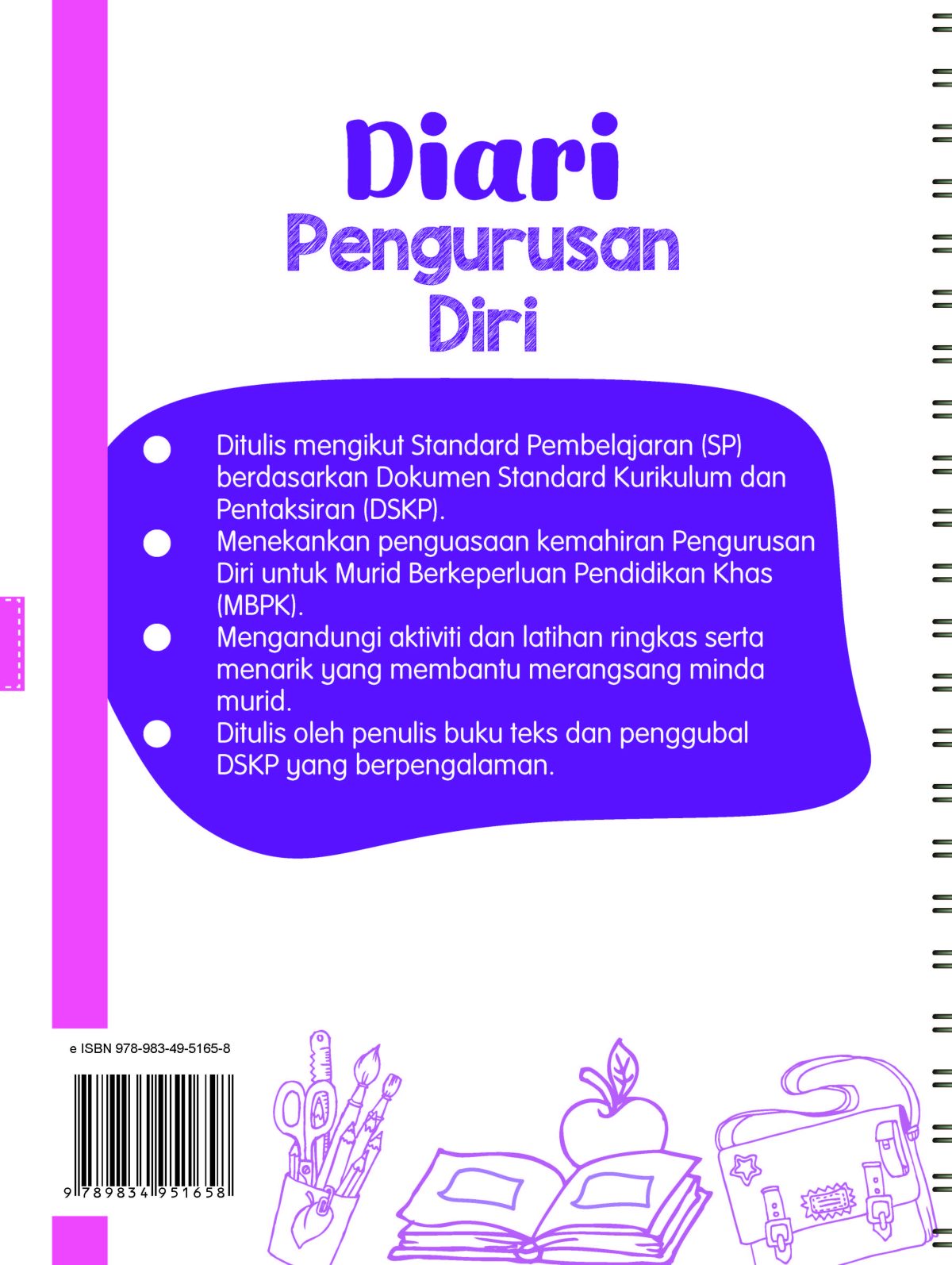 Diari
Pengurusan
Diri

Ditulis mengikut Standard Pembelajaran (SP) berdasarkan Dokumen Standard Kurikulum dan Pentaksiran (DSKP).

Menekankan penguasaan kemahiran Pengurusan Diri untuk Murid Berkeperluan Pendidikan Khas (MBPK).

Mengandungi aktiviti dan latihan ringkas serta menarik yang membantu merangsang minda murid.

Ditulis oleh penulis buku teks dan penggubal DSKP yang berpengalaman.

e ISBN 978-983-49-5165-8

9 789834 951658